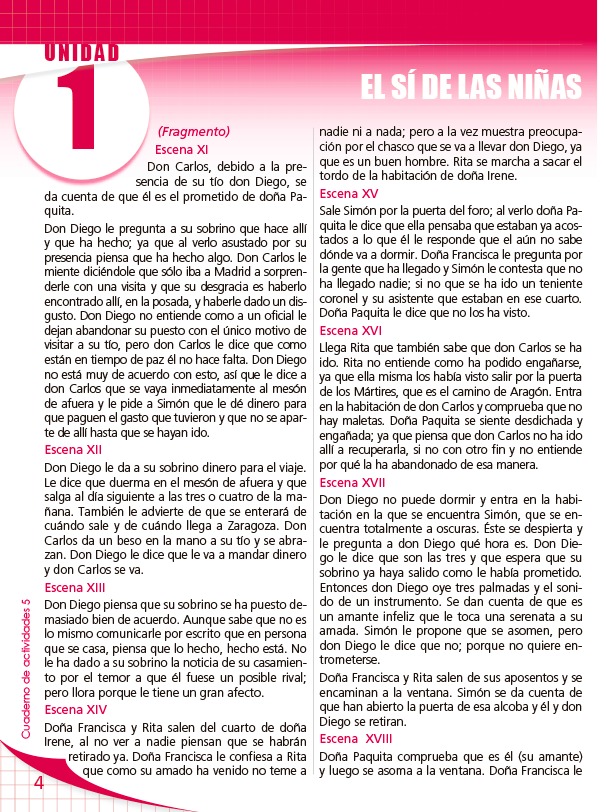 UNIDAD
1

EL SÍ DE LAS NIÑAS

(Fragmento)

Escena XI

Don Carlos, debido a la presencia de su tío don Diego, se da cuenta de que él es el prometido de doña Paquita.

Don Diego le pregunta a su sobrino que hace allí y que ha hecho; ya que al verlo asustado por su presencia piensa que ha hecho algo. Don Carlos le miente diciéndole que sólo iba a Madrid a sorprenderle con una visita y que su desgracia es haberlo encontrado allí, en la posada, y haberle dado un disgusto. Don Diego no entiende como a un oficial le dejan abandonar su puesto con el único motivo de visitar a su tío, pero don Carlos le dice que como están en tiempo de paz él no hace falta. Don Diego no está muy de acuerdo con esto, así que le dice a don Carlos que se vaya inmediatamente al mesón de afuera y le pide a Simón que le dé dinero para que paguen el gasto que tuvieron y que no se aparte de allí hasta que se hayan ido.

Escena XII

Don Diego le da a su sobrino dinero para el viaje. Le dice que duerma en el mesón de afuera y que salga al día siguiente a las tres o cuatro de la mañana. También le advierte de que se enterará de cuándo sale y de cuándo llega a Zaragoza. Don Carlos da un beso en la mano a su tío y se abrazan. Don Diego le dice que le va a mandar dinero y don Carlos se va.

Escena XIII

Don Diego piensa que su sobrino se ha puesto demasiado bien de acuerdo. Aunque sabe que no es lo mismo comunicarle por escrito que en persona que se casa, piensa que lo hecho, hecho está. No le ha dado a su sobrino la noticia de su casamiento por el temor a que él fuese un posible rival; pero llora porque le tiene un gran afecto.

Escena XIV

Doña Francisca y Rita salen del cuarto de doña Irene, al no ver a nadie piensan que se habrán retirado ya. Doña Francisca le confiesa a Rita que como su amado ha venido no teme a nadie ni a nada; pero a la vez muestra preocupación por el chasco que se va a llevar don Diego, ya que es un buen hombre. Rita se marcha a sacar el tordo de la habitación de doña Irene.

Escena XV

Sale Simón por la puerta del foro; al verlo doña Paquita le dice que ella pensaba que estaban ya acostados a lo que él le responde que el aún no sabe dónde va a dormir. Doña Francisca le pregunta por la gente que ha llegado y Simón le contesta que no ha llegado nadie; si no que se ha ido un teniente coronel y su asistente que estaban en ese cuarto. Doña Paquita le dice que no los ha visto.

Escena XVI

Llega Rita que también sabe que don Carlos se ha ido. Rita no entiende como ha podido engañarse, ya que ella misma los había visto salir por la puerta de los Mártires, que es el camino de Aragón. Entra en la habitación de don Carlos y comprueba que no hay maletas. Doña Paquita se siente desdichada y engañada; ya que piensa que don Carlos no ha ido allí a recuperarla, si no con otro fin y no entiende por qué la ha abandonado de esa manera.

Escena XVII

Don Diego no puede dormir y entra en la habitación en la que se encuentra Simón, que se encuentra totalmente a oscuras. Éste se despierta y le pregunta a don Diego qué hora es. Don Diego le dice que son las tres y que espera que su sobrino ya haya salido como le había prometido. Entonces don Diego oye tres palmadas y el sonido de un instrumento. Se dan cuenta de que es un amante infeliz que le toca una serenata a su amada. Simón le propone que se asomen, pero don Diego le dice que no; porque no quiere entrometerse.

Doña Francisca y Rita salen de sus aposentos y se encaminan a la ventana. Simón se da cuenta de que han abierto la puerta de esa alcoba y él y don Diego se retiran.

Escena XVIII

Doña Paquita comprueba que es él (su amante) y luego se asoma a la ventana. Doña Francisca le

Cuaderno de actividades 5

4